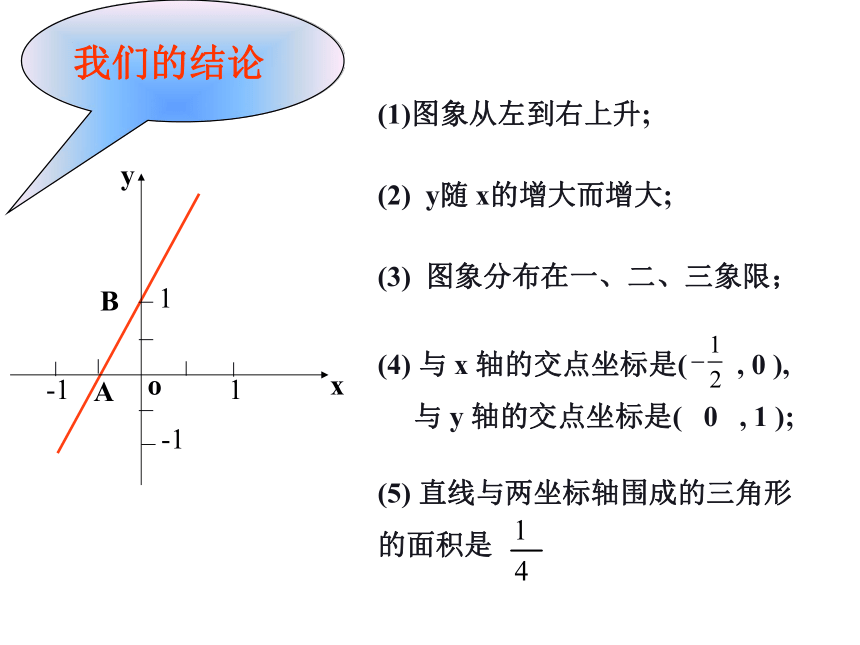 我们的结论

y

B 1

-1 A o 1 x

-1

(1)图象从左到右上升;

(2) y随 x的增大而增大;

(3) 图象分布在一、二、三象限；

(4) 与 x 轴的交点坐标是($-\frac{1}{2}$ , 0 ),
与 y 轴的交点坐标是( 0 , 1 );

(5) 直线与两坐标轴围成的三角形的面积是 $\frac{1}{4}$